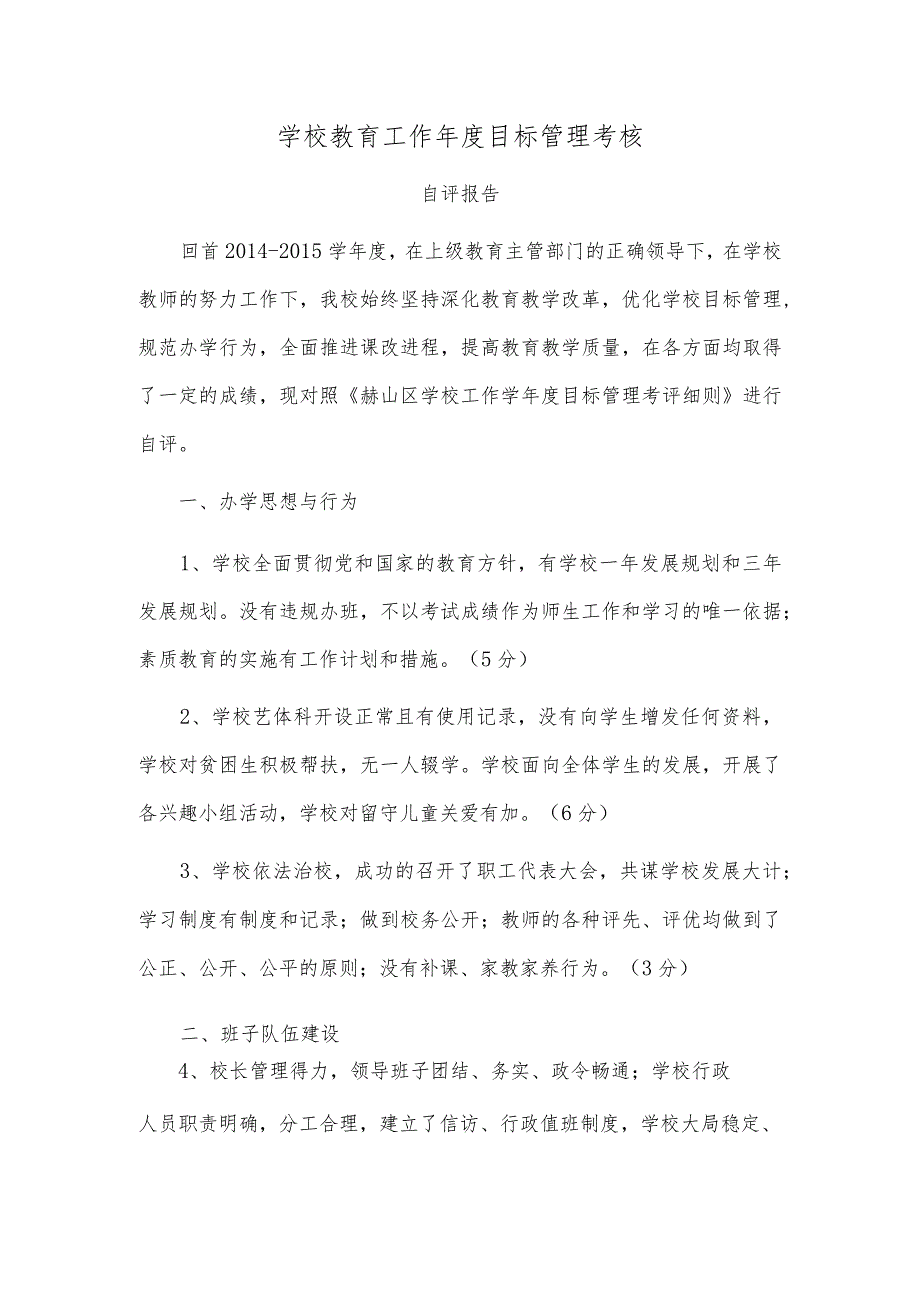 学校教育工作年度目标管理考核

自评报告

回首2014-2015学年度，在上级教育主管部门的正确领导下，在学校教师的努力工作下，我校始终坚持深化教育教学改革，优化学校目标管理，规范办学行为，全面推进课改进程，提高教育教学质量，在各方面均取得了一定的成绩，现对照《赫山区学校工作学年度目标管理考评细则》进行自评。

一、办学思想与行为

1、学校全面贯彻党和国家的教育方针，有学校一年发展规划和三年发展规划。没有违规办班，不以考试成绩作为师生工作和学习的唯一依据；素质教育的实施有工作计划和措施。（5分）

2、学校艺体科开设正常且有使用记录，没有向学生增发任何资料，学校对贫困生积极帮扶，无一人辍学。学校面向全体学生的发展，开展了各兴趣小组活动，学校对留守儿童关爱有加。（6分）

3、学校依法治校，成功的召开了职工代表大会，共谋学校发展大计；学习制度有制度和记录；做到校务公开；教师的各种评先、评优均做到了公正、公开、公平的原则；没有补课、家教家养行为。（3分）

二、班子队伍建设

4、校长管理得力，领导班子团结、务实、政令畅通；学校行政人员职责明确，分工合理，建立了信访、行政值班制度，学校大局稳定、